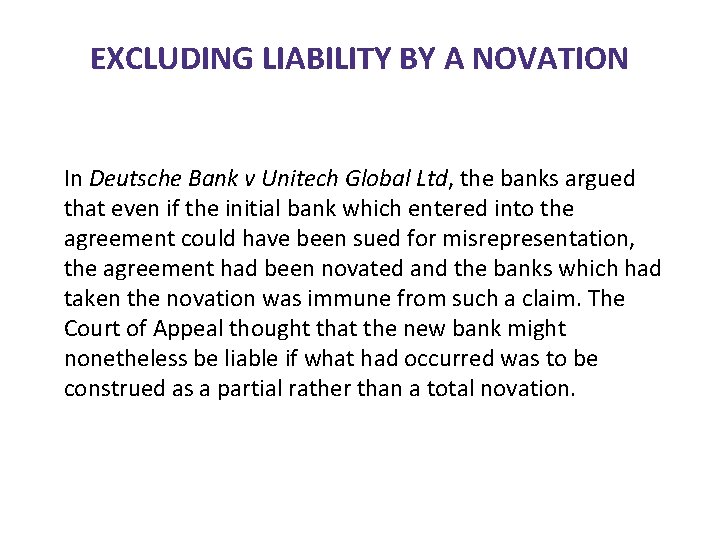 EXCLUDING LIABILITY BY A NOVATION

In Deutsche Bank v Unitech Global Ltd, the banks argued that even if the initial bank which entered into the agreement could have been sued for misrepresentation, the agreement had been novated and the banks which had taken the novation was immune from such a claim. The Court of Appeal thought that the new bank might nonetheless be liable if what had occurred was to be construed as a partial rather than a total novation.